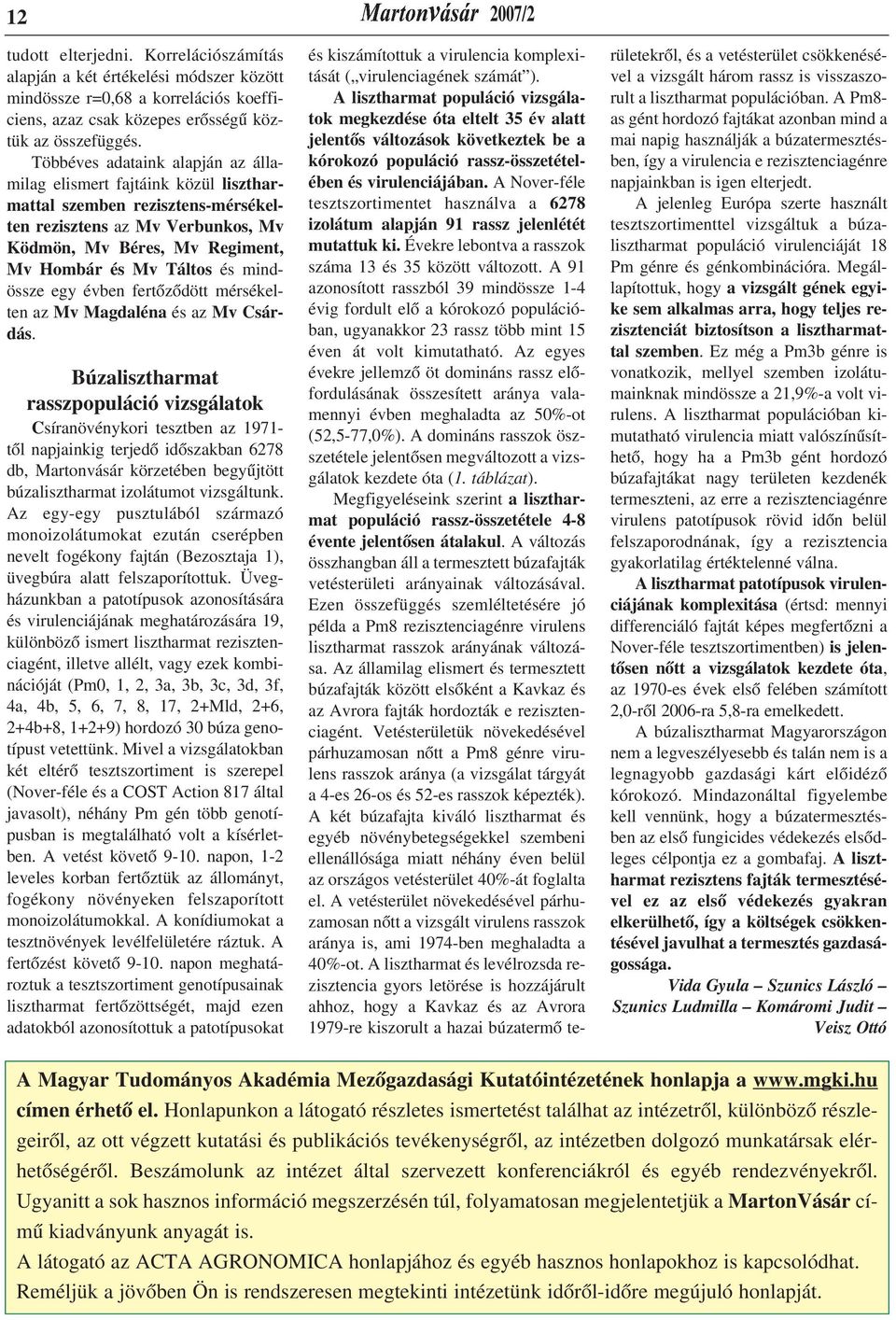 12

MartonVásár 2007/2

tudott elterjedni. Korrelációszámítás alapján a két értékelési módszer között mindössze r=0,68 a korrelációs koefficiens, azaz csak közepes erősségű köztük az összefüggés.

Többéves adataink alapján az államilag elismert fajtáink közül lisztharmattal szemben rezisztens-mérsékelten rezisztens az Mv Verbunkos, Mv Ködmön, Mv Béres, Mv Regiment, Mv Hombár és Mv Táltos és mindössze egy évben fertőződött mérsékelten az Mv Magdaléna és az Mv Csárdás.

Búzalisztharmat rasszpopuláció vizsgálatok

Csíranövénykori tesztben az 1971-től napjainkig terjedő időszakban 6278 db, Martonvásár körzetében begyűjtött búzalisztharmat izolátumot vizsgáltunk. Az egy-egy pusztulából származó monoizolátumokat ezután cserépben nevelt fogékony fajtán (Bezosztaja 1), üvegbúra alatt felszaporítottuk. Üvegházunkban a patotípusok azonosítására és virulenciájának meghatározására 19, különböző ismert lisztharmat rezisztenciagént, illetve allélt, vagy ezek kombinációját (Pm0, 1, 2, 3a, 3b, 3c, 3d, 3f, 4a, 4b, 5, 6, 7, 8, 17, 2+Mld, 2+6, 2+4b+8, 1+2+9) hordozó 30 búza genotípust vetettünk. Mivel a vizsgálatokban két eltérő tesztszortiment is szerepel (Nover-féle és a COST Action 817 által javasolt), néhány Pm gén több genotípusban is megtalálható volt a kísérletben. A vetést követő 9-10. napon, 1-2 leveles korban fertőztük az állományt, fogékony növényeken felszaporított monoizolátumokkal. A konídiumokat a tesztnövények levélfelületére ráztuk. A fertőzést követő 9-10. napon meghatároztuk a tesztszortiment genotípusainak lisztharmat fertőzöttségét, majd ezen adatokból azonosítottuk a patotípusokat és kiszámítottuk a virulencia komplexitását („virulenciagének számát”).

A lisztharmat populáció vizsgálatok megkezdése óta eltelt 35 év alatt jelentős változások következtek be a kórokozó populáció rassz-összetételében és virulenciájában. A Nover-féle tesztszortimentet használva a 6278 izolátum alapján 91 rassz jelenlétét mutattuk ki. Évekre lebontva a rasszok száma 13 és 35 között változott. A 91 azonosított rasszból 39 mindössze 1-4 évig fordult elő a kórokozó populációban, ugyanakkor 23 rassz több mint 15 éven át volt kimutatható. Az egyes évekre jellemző öt domináns rassz előfordulásának összesített aránya valamennyi évben meghaladta az 50%-ot (52,5-77,0%). A domináns rasszok összetétele jelentősen megváltozott a vizsgálatok kezdete óta (1. táblázat).

Megfigyeléseink szerint a lisztharmat populáció rassz-összetétele 4-8 évente jelentősen átalakul. A változás összhangban áll a termesztett búzafajták vetésterületi arányainak változásával. Ezen összefüggés szemléltetésére jó példa a Pm8 rezisztenciagénre virulens lisztharmat rasszok arányának változása. Az államilag elismert és termesztett búzafajták között elsőként a Kavkaz és az Avrora fajták hordozták e rezisztenciagént. Vetésterületük növekedésével párhuzamosan nőtt a Pm8 génre virulens rasszok aránya (a vizsgálat tárgyát a 4-es 26-os és 52-es rasszok képezték). A két búzafajta kiváló lisztharmat és egyéb növénybetegségekkel szembeni ellenállósága miatt néhány éven belül az országos vetésterület 40%-át foglalta el. A vetésterület növekedésével párhuzamosan nőtt a vizsgált virulens rasszok aránya is, ami 1974-ben meghaladta a 40%-ot. A lisztharmat és levélrozsda rezisztencia gyors letörése is hozzájárult ahhoz, hogy a Kavkaz és az Avrora 1979-re kiszorult a hazai búzatermő területekről, és a vetésterület csökkenésével a vizsgált három rassz is visszaszorult a lisztharmat populációban. A Pm8-as gént hordozó fajtákat azonban mind a mai napig használják a búzatermesztésben, így a virulencia e rezisztenciagénre napjainkban is igen elterjedt.

A jelenleg Európa szerte használt tesztszortimenttel vizsgáltuk a búzalisztharmat populáció virulenciáját 18 Pm génre és génkombinációra. Megállapítottuk, hogy a vizsgált gének egyike sem alkalmas arra, hogy teljes rezisztenciát biztosítson a lisztharmattal szemben. Ez még a Pm3b génre is vonatkozik, mellyel szemben izolátumainknak mindössze a 21,9%-a volt virulens. A lisztharmat populációban kimutatható virulencia miatt valószínűsíthető, hogy ha a Pm3b gént hordozó búzafajtákat nagy területen kezdenék termeszteni, az erre a rezisztenciagénre virulens patotípusok rövid időn belül felszaporodnának, így a rezisztencia gyakorlatilag értéktelenné válna.

A lisztharmat patotípusok virulenciájának komplexitása (értsd: mennyi differenciáló fajtát képes megfertőzni a Nover-féle tesztszortimentben) is jelentősen nőtt a vizsgálatok kezdete óta, az 1970-es évek első felében számított 2,0-ről 2006-ra 5,8-ra emelkedett.

A búzalisztharmat Magyarországon nem a legveszélyesebb és talán nem is a legnagyobb gazdasági kárt előidéző kórokozó. Mindazonáltal figyelembe kell vennünk, hogy a búzatermesztésben az első fungicides védekezés elsődleges célpontja ez a gombafaj. A lisztharmat rezisztens fajták termesztésével ez az első védekezés gyakran elkerülhető, így a költségek csökkentésével javulhat a termesztés gazdaságossága.

Vida Gyula – Szunics László – Szunics Ludmilla – Komáromi Judit – Veisz Ottó

A Magyar Tudományos Akadémia Mezőgazdasági Kutatóintézetének honlapja a www.mgki.hu címen érhető el. Honlapunkon a látogató részletes ismertetést találhat az intézetről, különböző részlegeiről, az ott végzett kutatási és publikációs tevékenységről, az intézetben dolgozó munkatársak elérhetőségéről. Beszámolunk az intézet által szervezett konferenciákról és egyéb rendezvényekről. Ugyanitt a sok hasznos információ megszerzésén túl, folyamatosan megjelentetjük a MartonVásár című kiadványunk anyagát is.

A látogató az ACTA AGRONOMICA honlapjához és egyéb hasznos honlapokhoz is kapcsolódhat.
Reméljük a jövőben Ön is rendszeresen megtekinti intézetünk időről-időre megújuló honlapját.